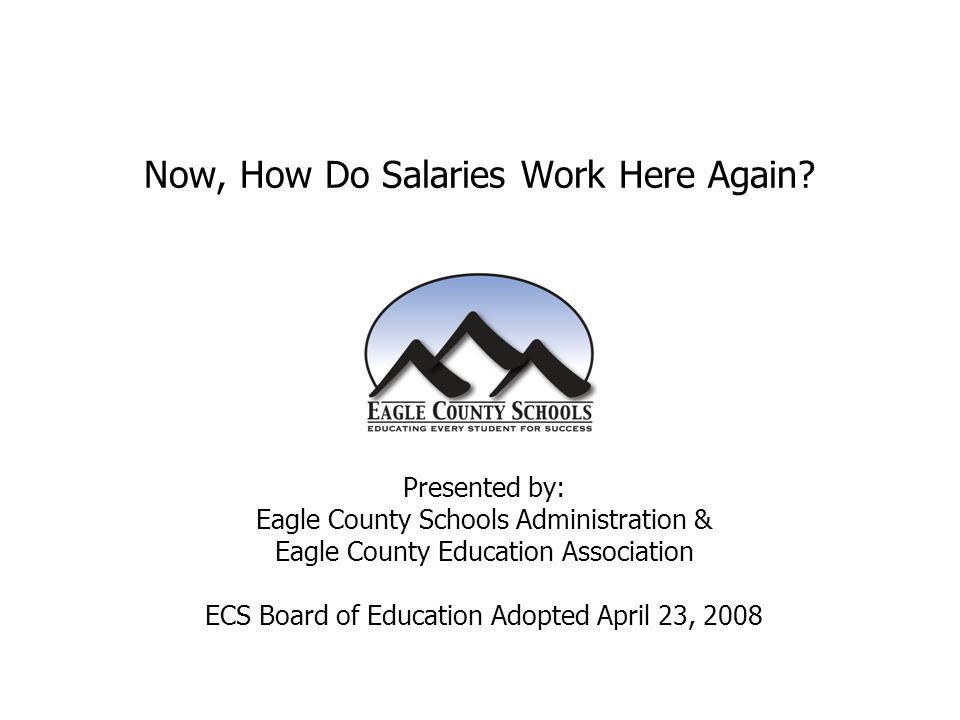 Now, How Do Salaries Work Here Again?

EAGLE COUNTY SCHOOLS
EDUCATING EVERY STUDENT FOR SUCCESS

Presented by:
Eagle County Schools Administration &
Eagle County Education Association

ECS Board of Education Adopted April 23, 2008